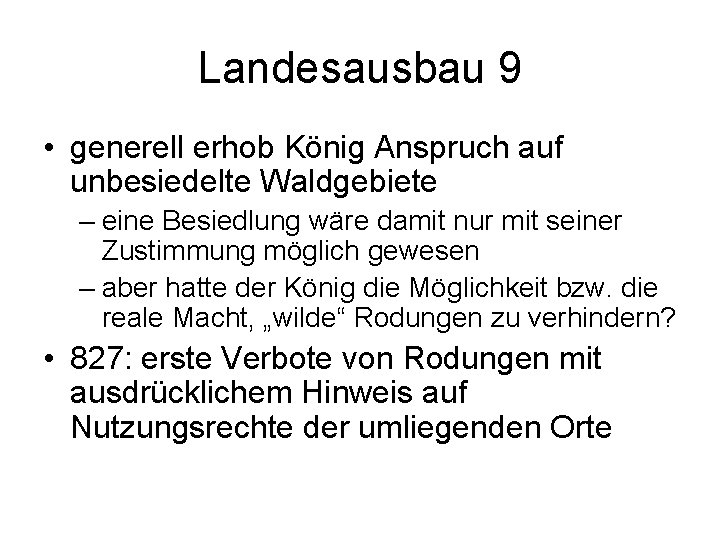 Landesausbau 9

• generell erhob König Anspruch auf unbesiedelte Waldgebiete
– eine Besiedlung wäre damit nur mit seiner Zustimmung möglich gewesen
– aber hatte der König die Möglichkeit bzw. die reale Macht, „wilde“ Rodungen zu verhindern?
• 827: erste Verbote von Rodungen mit ausdrücklichem Hinweis auf Nutzungsrechte der umliegenden Orte